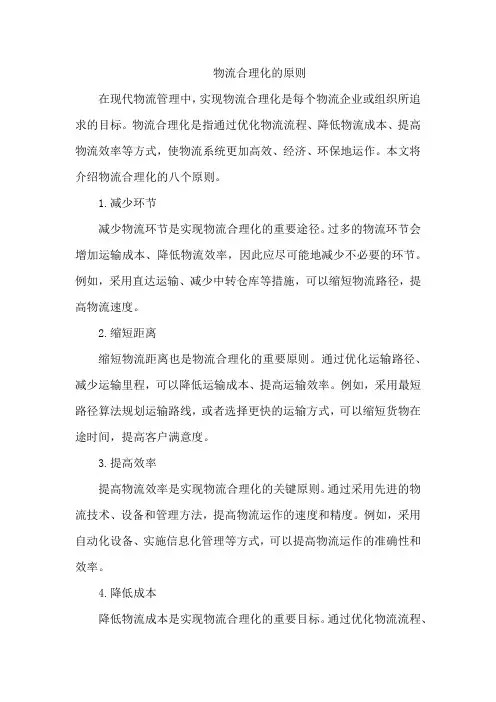 物流合理化的原则

在现代物流管理中，实现物流合理化是每个物流企业或组织所追求的目标。物流合理化是指通过优化物流流程、降低物流成本、提高物流效率等方式，使物流系统更加高效、经济、环保地运作。本文将介绍物流合理化的八个原则。

1.减少环节

减少物流环节是实现物流合理化的重要途径。过多的物流环节会增加运输成本、降低物流效率，因此应尽可能地减少不必要的环节。例如，采用直达运输、减少中转仓库等措施，可以缩短物流路径，提高物流速度。

2.缩短距离

缩短物流距离也是物流合理化的重要原则。通过优化运输路径、减少运输里程，可以降低运输成本、提高运输效率。例如，采用最短路径算法规划运输路线，或者选择更快的运输方式，可以缩短货物在途时间，提高客户满意度。

3.提高效率

提高物流效率是实现物流合理化的关键原则。通过采用先进的物流技术、设备和管理方法，提高物流运作的速度和精度。例如，采用自动化设备、实施信息化管理等方式，可以提高物流运作的准确性和效率。

4.降低成本

降低物流成本是实现物流合理化的重要目标。通过优化物流流程、